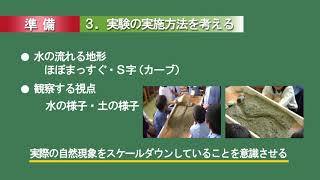 準 備

３．実験の実施方法を考える

● 水の流れる地形
ほぼまっすぐ・S字（カーブ）

● 観察する視点
水の様子・土の様子

実際の自然現象をスケールダウンしていることを意識させる